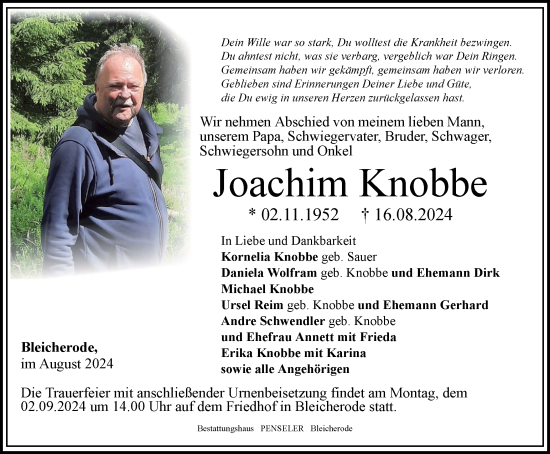 Dein Wille war so stark, Du wolltest die Krankheit bezwingen.
Du ahntest nicht, was sie verbarg, vergeblich war Dein Ringen.
Gemeinsam haben wir gekämpft, gemeinsam haben wir verloren.
Geblieben sind Erinnerungen Deiner Liebe und Güte,
die Du ewig in unseren Herzen zurückgelassen hast.

Wir nehmen Abschied von meinem lieben Mann, unserem Papa, Schwiegervater, Bruder, Schwager, Schwiegersohn und Onkel

Joachim Knobbe

* 02.11.1952 † 16.08.2024

In Liebe und Dankbarkeit
Kornelia Knobbe geb. Sauer
Daniela Wolfram geb. Knobbe und Ehemann Dirk
Michael Knobbe
Ursel Reim geb. Knobbe und Ehemann Gerhard
Andre Schwendler geb. Knobbe
und Ehefrau Annett mit Frieda
Erika Knobbe mit Karina
sowie alle Angehörigen

Bleicherode,
im August 2024

Die Trauerfeier mit anschließender Urnenbeisetzung findet am Montag, dem 02.09.2024 um 14.00 Uhr auf dem Friedhof in Bleicherode statt.

Bestattungshaus PENSELER Bleicherode